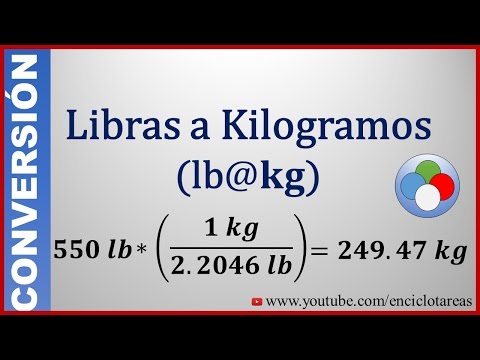 CONVERSIÓN

Libras a Kilogramos
(lb@kg)

$550\ lb * \left(\frac{1\ kg}{2.2046\ lb}\right) = 249.47\ kg$

www.youtube.com/enciclotareas